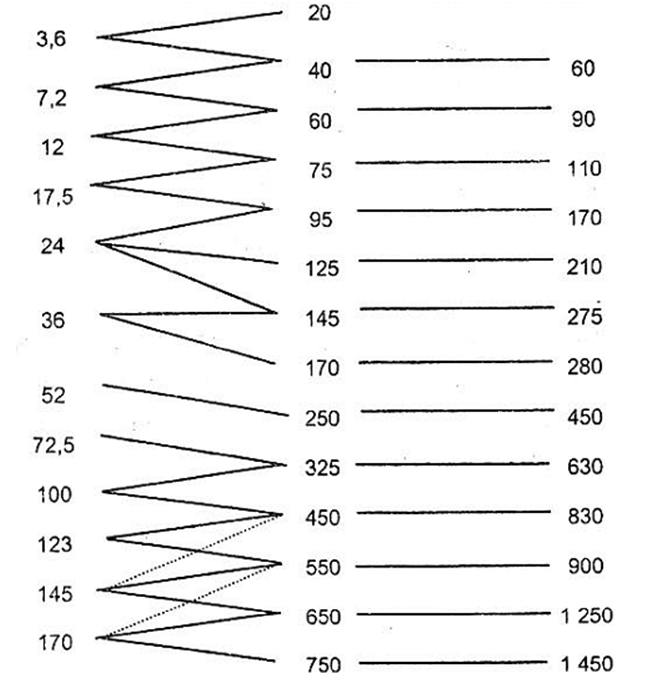 3,6
7,2
12
17,5
24
36
52
72,5
100
123
145
170

20
40
60
75
95
125
145
170
250
325
450
550
650
750

60
90
110
170
210
275
280
450
630
830
900
1 250
1 450